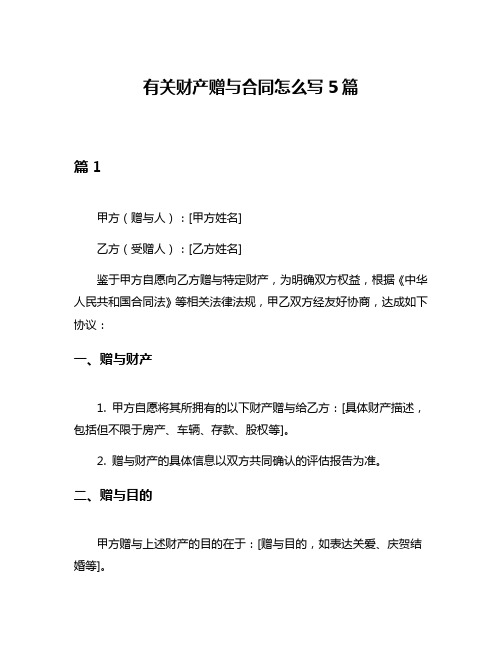 有关财产赠与合同怎么写 5 篇

篇 1

甲方（赠与人）：[甲方姓名]

乙方（受赠人）：[乙方姓名]

鉴于甲方自愿向乙方赠与特定财产，为明确双方权益，根据《中华人民共和国合同法》等相关法律法规，甲乙双方经友好协商，达成如下协议：

一、赠与财产

1. 甲方自愿将其所拥有的以下财产赠与给乙方：[具体财产描述，包括但不限于房产、车辆、存款、股权等]。

2. 赠与财产的具体信息以双方共同确认的评估报告为准。

二、赠与目的

甲方赠与上述财产的目的在于：[赠与目的，如表达关爱、庆贺结婚等]。